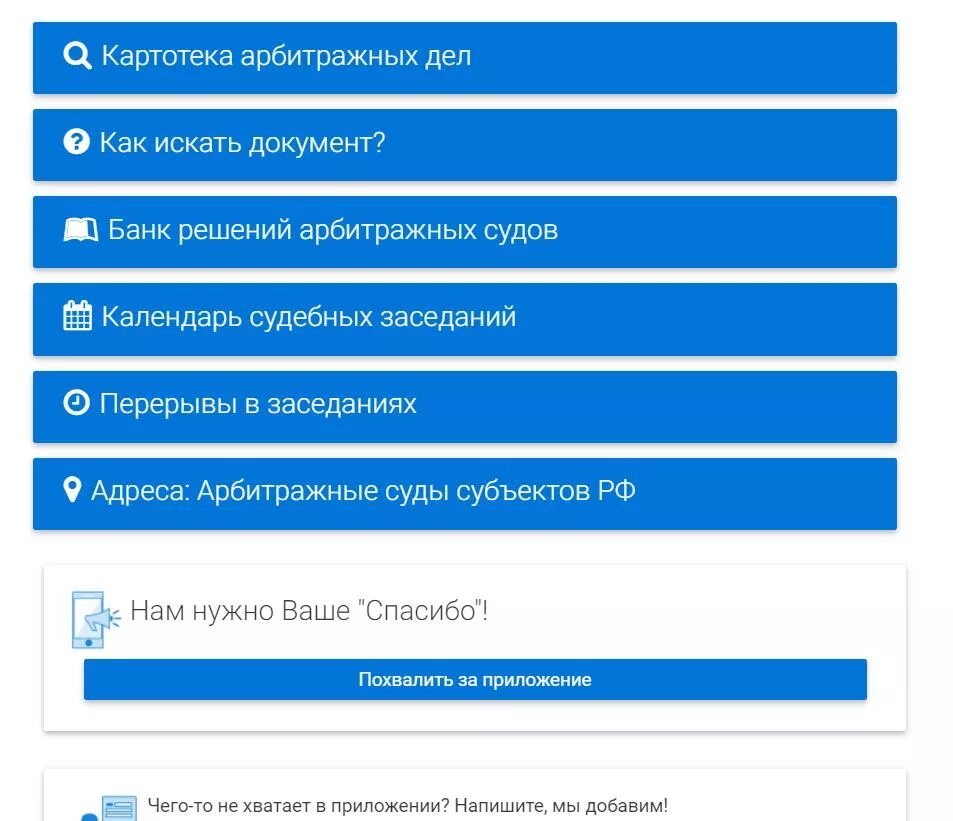 Картотека арбитражных дел

Как искать документ?

Банк решений арбитражных судов

Календарь судебных заседаний

Перерывы в заседаниях

Адреса: Арбитражные суды субъектов РФ

Нам нужно Ваше "Спасибо"!

Похвалить за приложение

Чего-то не хватает в приложении? Напишите, мы добавим!